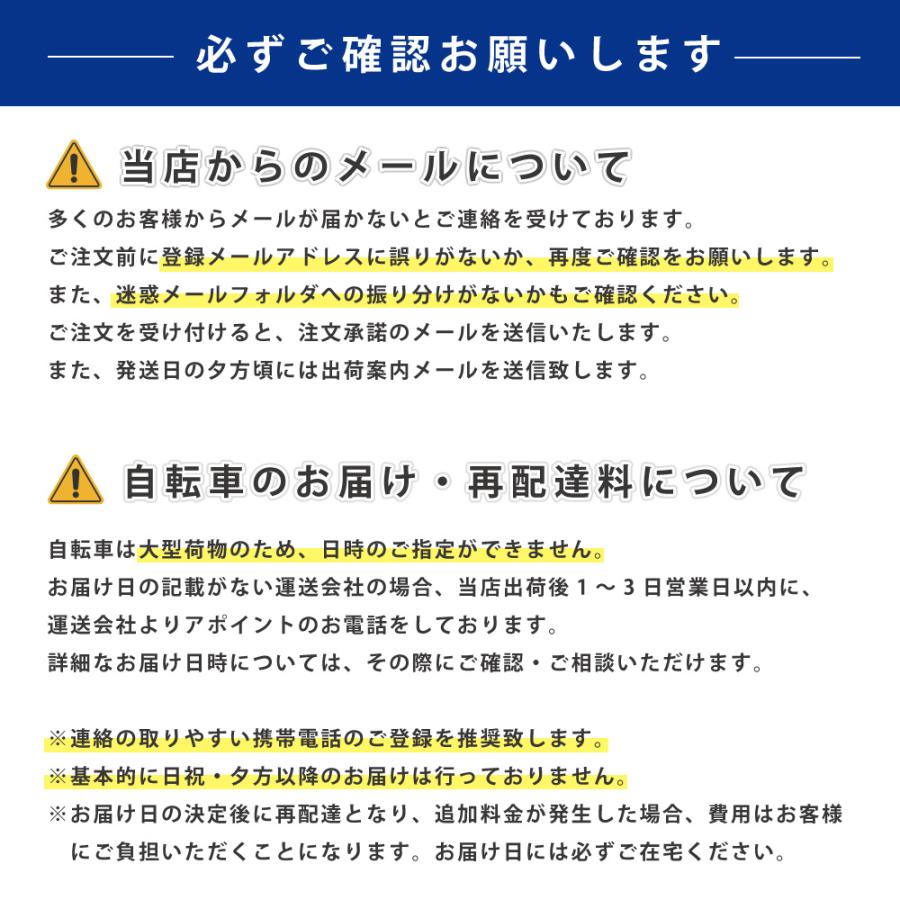 必ずご確認お願いします

当店からのメールについて

多くのお客様からメールが届かないとご連絡を受けております。
ご注文前に登録メールアドレスに誤りがないか、再度ご確認をお願いします。
また、迷惑メールフォルダへの振り分けがないかもご確認ください。
ご注文を受け付けると、注文承諾のメールを送信いたします。
また、発送日の夕方頃には出荷案内メールを送信致します。

自転車のお届け・再配達料について

自転車は大型荷物のため、日時のご指定ができません。
お届け日の記載がない運送会社の場合、当店出荷後1～3日営業日以内に、
運送会社よりアポイントのお電話をしております。
詳細なお届け日時については、その際にご確認・ご相談いただけます。

※連絡の取りやすい携帯電話のご登録を推奨致します。
※基本的に日祝・夕方以降のお届けは行っておりません。
※お届け日の決定後に再配達となり、追加料金が発生した場合、費用はお客様にご負担いただくことになります。お届け日には必ずご在宅ください。